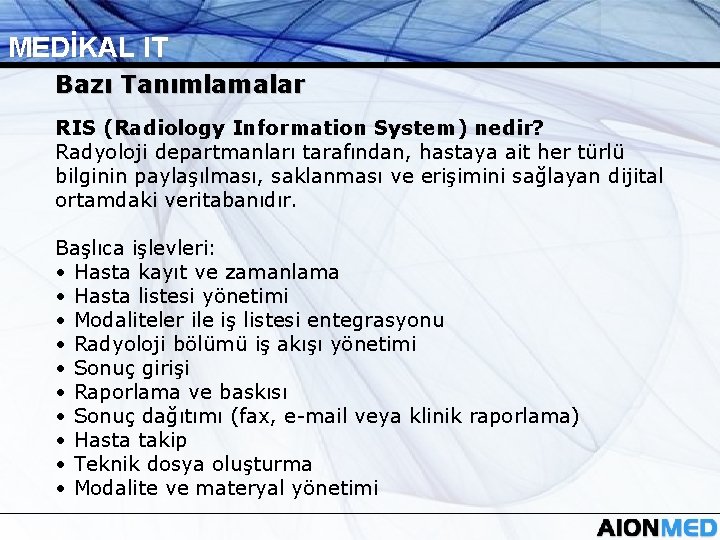 MEDİKAL IT

Bazı Tanımlamalar

RIS (Radiology Information System) nedir?
Radyoloji departmanları tarafından, hastaya ait her türlü bilginin paylaşılması, saklanması ve erişimini sağlayan dijital ortamdaki veritabanıdır.

Başlıca işlevleri:
• Hasta kayıt ve zamanlama
• Hasta listesi yönetimi
• Modaliteler ile iş listesi entegrasyonu
• Radyoloji bölümü iş akışı yönetimi
• Sonuç girişi
• Raporlama ve baskısı
• Sonuç dağıtımı (fax, e-mail veya klinik raporlama)
• Hasta takip
• Teknik dosya oluşturma
• Modalite ve materyal yönetimi

AIONMED